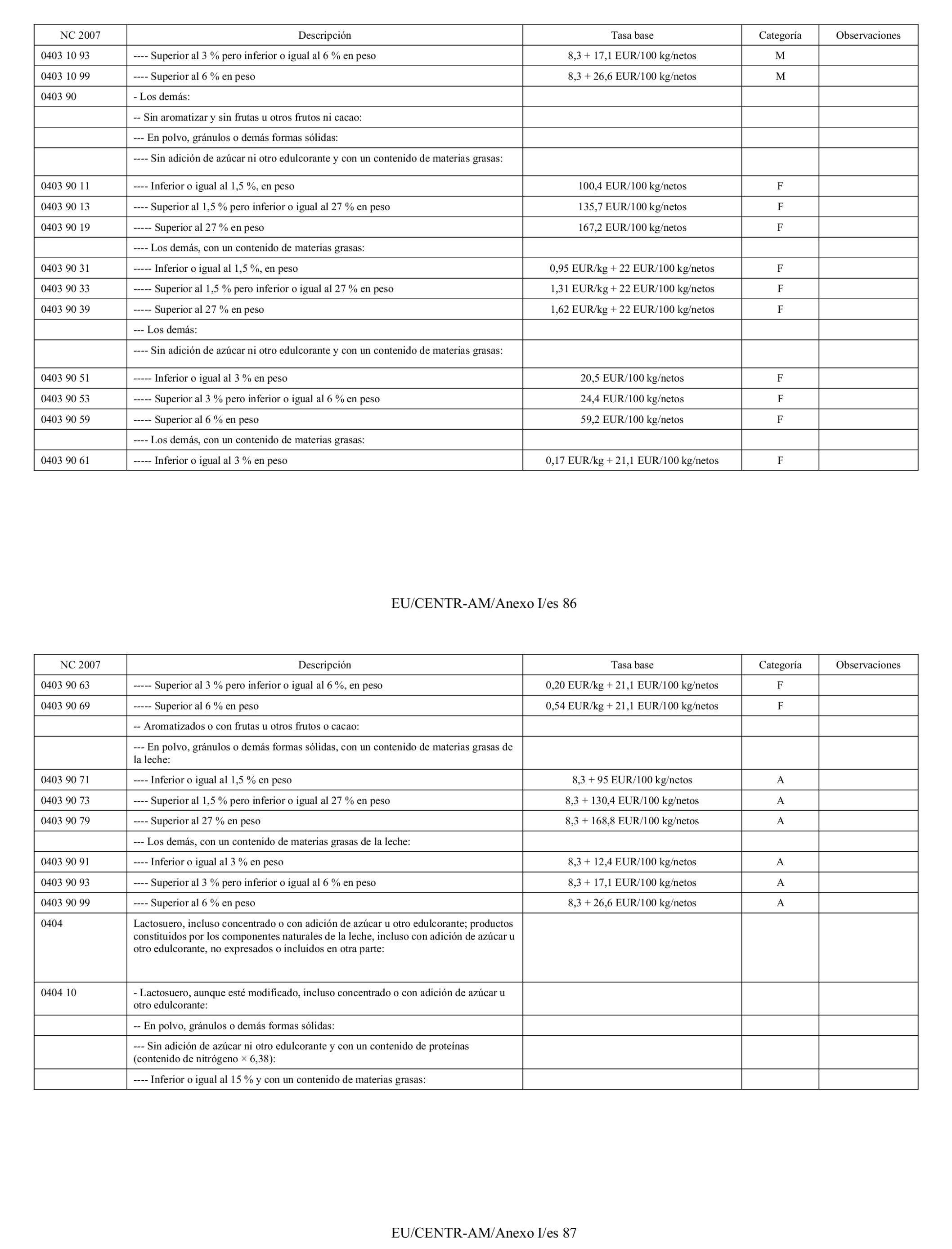 | NC 2007 | Descripción | Tasa base | Categoría | Observaciones |
|---|---|---|---|---|
| 0403 10 93 | ---- Superior al 3 % pero inferior o igual al 6 % en peso | 8,3 + 17,1 EUR/100 kg/netos | M | |
| 0403 10 99 | ---- Superior al 6 % en peso | 8,3 + 26,6 EUR/100 kg/netos | M | |
| 0403 90 | - Los demás: | | | |
| | -- Sin aromatizar y sin frutas u otros frutos ni cacao: | | | |
| | --- En polvo, gránulos o demás formas sólidas: | | | |
| | ---- Sin adición de azúcar ni otro edulcorante y con un contenido de materias grasas: | | | |
| 0403 90 11 | ---- Inferior o igual al 1,5 %, en peso | 100,4 EUR/100 kg/netos | F | |
| 0403 90 13 | ---- Superior al 1,5 % pero inferior o igual al 27 % en peso | 135,7 EUR/100 kg/netos | F | |
| 0403 90 19 | ----- Superior al 27 % en peso | 167,2 EUR/100 kg/netos | F | |
| | ---- Los demás, con un contenido de materias grasas: | | | |
| 0403 90 31 | ----- Inferior o igual al 1,5 %, en peso | 0,95 EUR/kg + 22 EUR/100 kg/netos | F | |
| 0403 90 33 | ----- Superior al 1,5 % pero inferior o igual al 27 % en peso | 1,31 EUR/kg + 22 EUR/100 kg/netos | F | |
| 0403 90 39 | ----- Superior al 27 % en peso | 1,62 EUR/kg + 22 EUR/100 kg/netos | F | |
| | --- Los demás: | | | |
| | ---- Sin adición de azúcar ni otro edulcorante y con un contenido de materias grasas: | | | |
| 0403 90 51 | ----- Inferior o igual al 3 % en peso | 20,5 EUR/100 kg/netos | F | |
| 0403 90 53 | ----- Superior al 3 % pero inferior o igual al 6 % en peso | 24,4 EUR/100 kg/netos | F | |
| 0403 90 59 | ----- Superior al 6 % en peso | 59,2 EUR/100 kg/netos | F | |
| | ---- Los demás, con un contenido de materias grasas: | | | |
| 0403 90 61 | ----- Inferior o igual al 3 % en peso | 0,17 EUR/kg + 21,1 EUR/100 kg/netos | F | |

EU/CENTR-AM/Anexo I/es 86

| NC 2007 | Descripción | Tasa base | Categoría | Observaciones |
|---|---|---|---|---|
| 0403 90 63 | ----- Superior al 3 % pero inferior o igual al 6 %, en peso | 0,20 EUR/kg + 21,1 EUR/100 kg/netos | F | |
| 0403 90 69 | ----- Superior al 6 % en peso | 0,54 EUR/kg + 21,1 EUR/100 kg/netos | F | |
| | -- Aromatizados o con frutas u otros frutos o cacao: | | | |
| | --- En polvo, gránulos o demás formas sólidas, con un contenido de materias grasas de la leche: | | | |
| 0403 90 71 | ---- Inferior o igual al 1,5 % en peso | 8,3 + 95 EUR/100 kg/netos | A | |
| 0403 90 73 | ---- Superior al 1,5 % pero inferior o igual al 27 % en peso | 8,3 + 130,4 EUR/100 kg/netos | A | |
| 0403 90 79 | ---- Superior al 27 % en peso | 8,3 + 168,8 EUR/100 kg/netos | A | |
| | --- Los demás, con un contenido de materias grasas de la leche: | | | |
| 0403 90 91 | ---- Inferior o igual al 3 % en peso | 8,3 + 12,4 EUR/100 kg/netos | A | |
| 0403 90 93 | ---- Superior al 3 % pero inferior o igual al 6 % en peso | 8,3 + 17,1 EUR/100 kg/netos | A | |
| 0403 90 99 | ---- Superior al 6 % en peso | 8,3 + 26,6 EUR/100 kg/netos | A | |
| 0404 | Lactosuero, incluso concentrado o con adición de azúcar u otro edulcorante; productos constituidos por los componentes naturales de la leche, incluso con adición de azúcar u otro edulcorante, no expresados o incluidos en otra parte: | | | |
| 0404 10 | - Lactosuero, aunque esté modificado, incluso concentrado o con adición de azúcar u otro edulcorante: | | | |
| | -- En polvo, gránulos o demás formas sólidas: | | | |
| | --- Sin adición de azúcar ni otro edulcorante y con un contenido de proteínas (contenido de nitrógeno × 6,38): | | | |
| | ---- Inferior o igual al 15 % y con un contenido de materias grasas: | | | |

EU/CENTR-AM/Anexo I/es 87